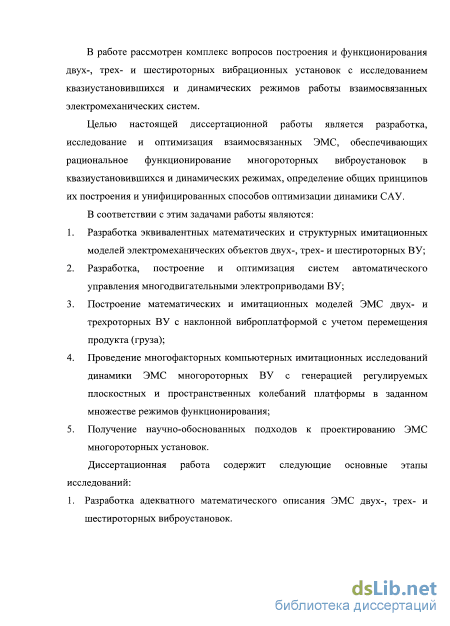 В работе рассмотрен комплекс вопросов построения и функционирования двух-, трех- и шестироторных вибрационных установок с исследованием квазиустановившихся и динамических режимов работы взаимосвязанных электромеханических систем.

Целью настоящей диссертационной работы является разработка, исследование и оптимизация взаимосвязанных ЭМС, обеспечивающих рациональное функционирование многороторных виброустановок в квазиустановившихся и динамических режимах, определение общих принципов их построения и унифицированных способов оптимизации динамики САУ.

В соответствии с этим задачами работы являются:

1. Разработка эквивалентных математических и структурных имитационных моделей электромеханических объектов двух-, трех- и шестироторных ВУ;

2. Разработка, построение и оптимизация систем автоматического управления многодвигательными электроприводами ВУ;

3. Построение математических и имитационных моделей ЭМС двух- и трехроторных ВУ с наклонной виброплатформой с учетом перемещения продукта (груза);

4. Проведение многофакторных компьютерных имитационных исследований динамики ЭМС многороторных ВУ с генерацией регулируемых плоскостных и пространственных колебаний платформы в заданном множестве режимов функционирования;

5. Получение научно-обоснованных подходов к проектированию ЭМС многороторных установок.

Диссертационная работа содержит следующие основные этапы исследований:

1. Разработка адекватного математического описания ЭМС двух-, трех- и шестироторных виброустановок.

dsLib.net
библиотека диссертаций